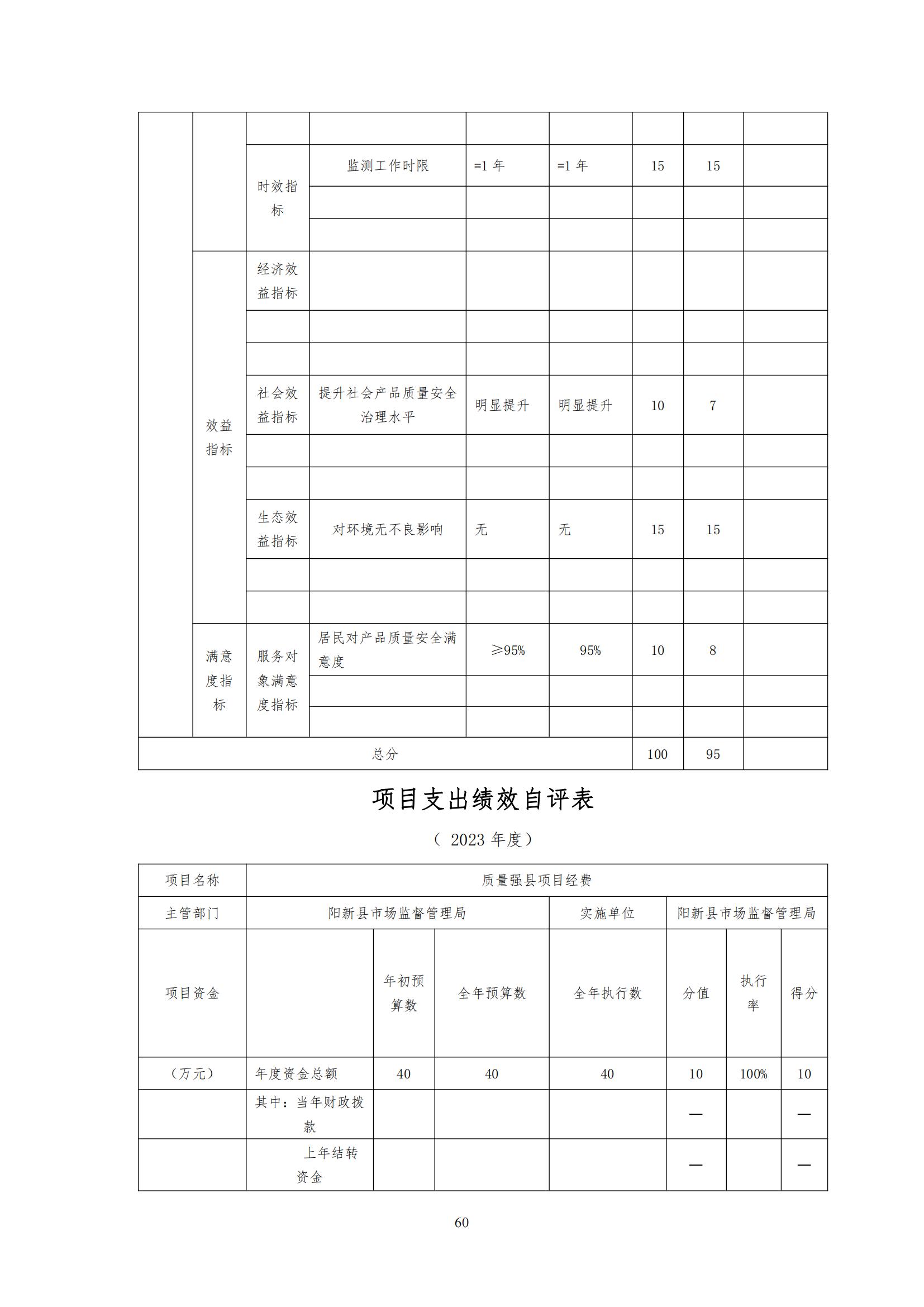 |  |  |  |  |  |  |  |  |  |
|---|---|---|---|---|---|---|---|---|
|  |  |  |  |  |  |  |  |  |
|  |  | 时效指标 | 监测工作时限 | =1 年 | =1 年 | 15 | 15 |  |
|  |  |  |  |  |  |  |  |  |
|  |  |  |  |  |  |  |  |  |
|  | 效益指标 | 经济效益指标 |  |  |  |  |  |  |
|  |  |  |  |  |  |  |  |  |
|  |  |  |  |  |  |  |  |  |
|  |  | 社会效益指标 | 提升社会产品质量安全治理水平 | 明显提升 | 明显提升 | 10 | 7 |  |
|  |  |  |  |  |  |  |  |  |
|  |  |  |  |  |  |  |  |  |
|  |  | 生态效益指标 | 对环境无不良影响 | 无 | 无 | 15 | 15 |  |
|  |  |  |  |  |  |  |  |  |
|  |  |  |  |  |  |  |  |  |
|  | 满意度指标 | 服务对象满意度指标 | 居民对产品质量安全满意度 | ≥95% | 95% | 10 | 8 |  |
|  |  |  |  |  |  |  |  |  |
|  |  |  |  |  |  |  |  |  |
| 总分 |  |  |  |  |  | 100 | 95 |  |

项目支出绩效自评表

（ 2023 年度）

| 项目名称 | 质量强县项目经费 |  |  |  |  |  |  |
|---|---|---|---|---|---|---|---|
| 主管部门 | 阳新县市场监督管理局 |  |  | 实施单位 | 阳新县市场监督管理局 |  |  |
| 项目资金 |  | 年初预算数 | 全年预算数 | 全年执行数 | 分值 | 执行率 | 得分 |
| （万元） | 年度资金总额 | 40 | 40 | 40 | 10 | 100% | 10 |
|  | 其中：当年财政拨款 |  |  |  | — |  | — |
|  | 上年结转资金 |  |  |  | — |  | — |

60